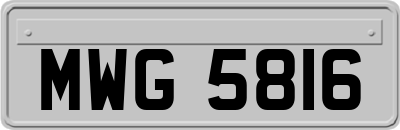 MWG 5816